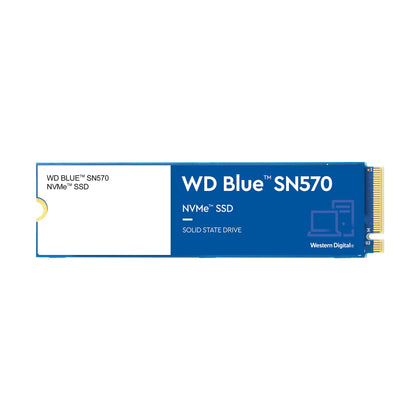 WD BLUE™ SN570
NVMe™ SSD

WD Blue™ SN570

NVMe™ SSD

SOLID STATE DRIVE

Western Digital®